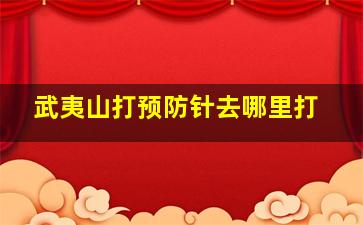 武夷山打预防针去哪里打